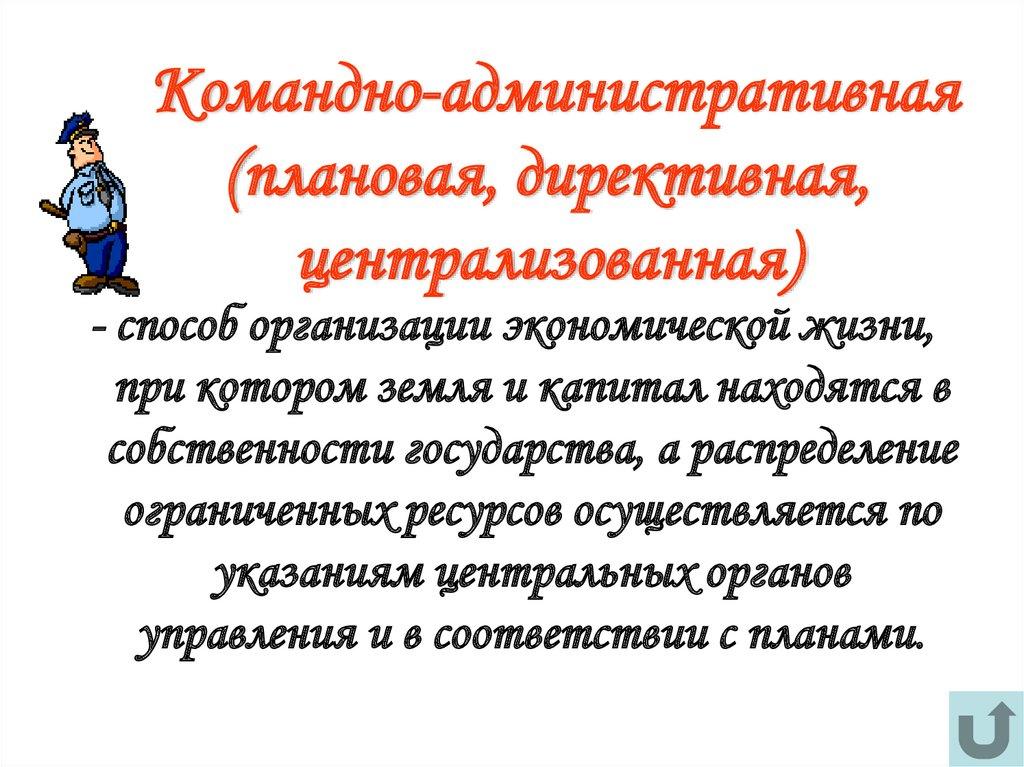 Командно-административная (плановая, директивная, централизованная)

- способ организации экономической жизни, при котором земля и капитал находятся в собственности государства, а распределение ограниченных ресурсов осуществляется по указаниям центральных органов управления и в соответствии с планами.